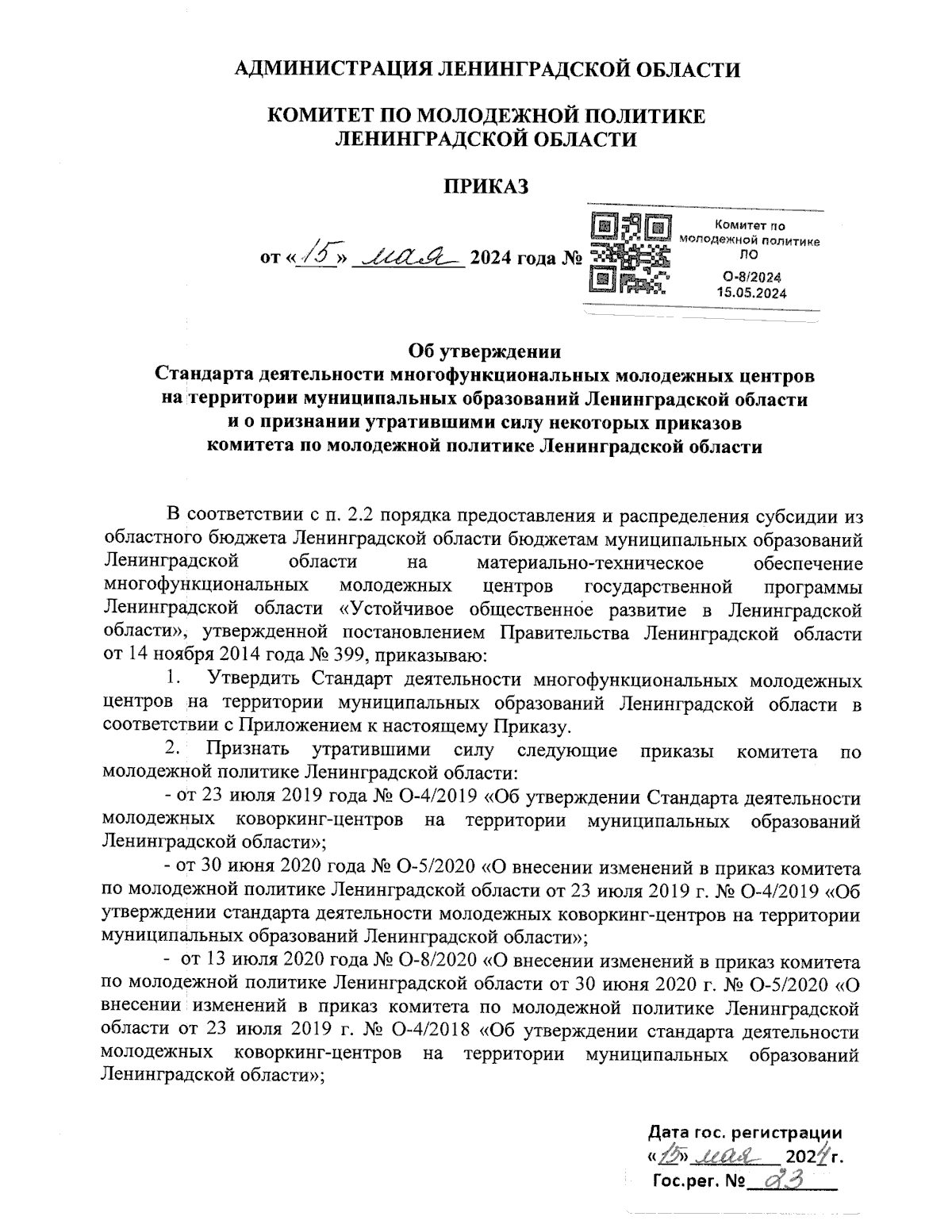 АДМИНИСТРАЦИЯ ЛЕНИНГРАДСКОЙ ОБЛАСТИ

КОМИТЕТ ПО МОЛОДЕЖНОЙ ПОЛИТИКЕ ЛЕНИНГРАДСКОЙ ОБЛАСТИ

ПРИКАЗ

от «15» мая 2024 года №

Комитет по молодежной политике ЛО
О-8/2024
15.05.2024

Об утверждении
Стандарта деятельности многофункциональных молодежных центров на территории муниципальных образований Ленинградской области и о признании утратившими силу некоторых приказов комитета по молодежной политике Ленинградской области

В соответствии с п. 2.2 порядка предоставления и распределения субсидии из областного бюджета Ленинградской области бюджетам муниципальных образований Ленинградской области на материально-техническое обеспечение многофункциональных молодежных центров государственной программы Ленинградской области «Устойчивое общественное развитие в Ленинградской области», утвержденной постановлением Правительства Ленинградской области от 14 ноября 2014 года № 399, приказываю:

1. Утвердить Стандарт деятельности многофункциональных молодежных центров на территории муниципальных образований Ленинградской области в соответствии с Приложением к настоящему Приказу.

2. Признать утратившими силу следующие приказы комитета по молодежной политике Ленинградской области:

- от 23 июля 2019 года № О-4/2019 «Об утверждении Стандарта деятельности молодежных коворкинг-центров на территории муниципальных образований Ленинградской области»;

- от 30 июня 2020 года № О-5/2020 «О внесении изменений в приказ комитета по молодежной политике Ленинградской области от 23 июля 2019 г. № О-4/2019 «Об утверждении стандарта деятельности молодежных коворкинг-центров на территории муниципальных образований Ленинградской области»;

- от 13 июля 2020 года № О-8/2020 «О внесении изменений в приказ комитета по молодежной политике Ленинградской области от 30 июня 2020 г. № О-5/2020 «О внесении изменений в приказ комитета по молодежной политике Ленинградской области от 23 июля 2019 г. № О-4/2018 «Об утверждении стандарта деятельности молодежных коворкинг-центров на территории муниципальных образований Ленинградской области»;

Дата гос. регистрации
«15» мая 2024 г.
Гос.рег. № 23